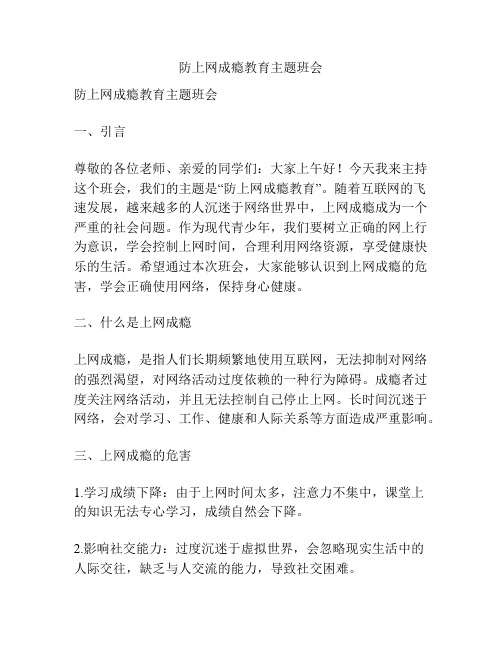 防上网成瘾教育主题班会

防上网成瘾教育主题班会

一、引言

尊敬的各位老师、亲爱的同学们：大家上午好！今天我来主持这个班会，我们的主题是“防上网成瘾教育”。随着互联网的飞速发展，越来越多的人沉迷于网络世界中，上网成瘾成为一个严重的社会问题。作为现代青少年，我们要树立正确的网上行为意识，学会控制上网时间，合理利用网络资源，享受健康快乐的生活。希望通过本次班会，大家能够认识到上网成瘾的危害，学会正确使用网络，保持身心健康。

二、什么是上网成瘾

上网成瘾，是指人们长期频繁地使用互联网，无法抑制对网络的强烈渴望，对网络活动过度依赖的一种行为障碍。成瘾者过度关注网络活动，并且无法控制自己停止上网。长时间沉迷于网络，会对学习、工作、健康和人际关系等方面造成严重影响。

三、上网成瘾的危害

1.学习成绩下降：由于上网时间太多，注意力不集中，课堂上的知识无法专心学习，成绩自然会下降。

2.影响社交能力：过度沉迷于虚拟世界，会忽略现实生活中的人际交往，缺乏与人交流的能力，导致社交困难。